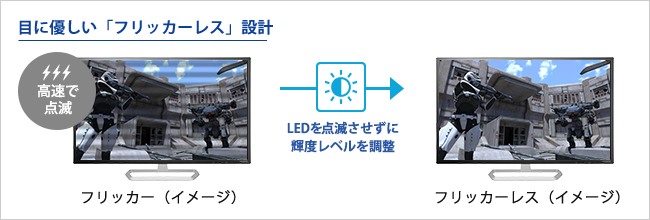 目に優しい「フリッカーレス」設計

高速で点滅

フリッカー（イメージ）

LEDを点滅させずに輝度レベルを調整

フリッカーレス（イメージ）